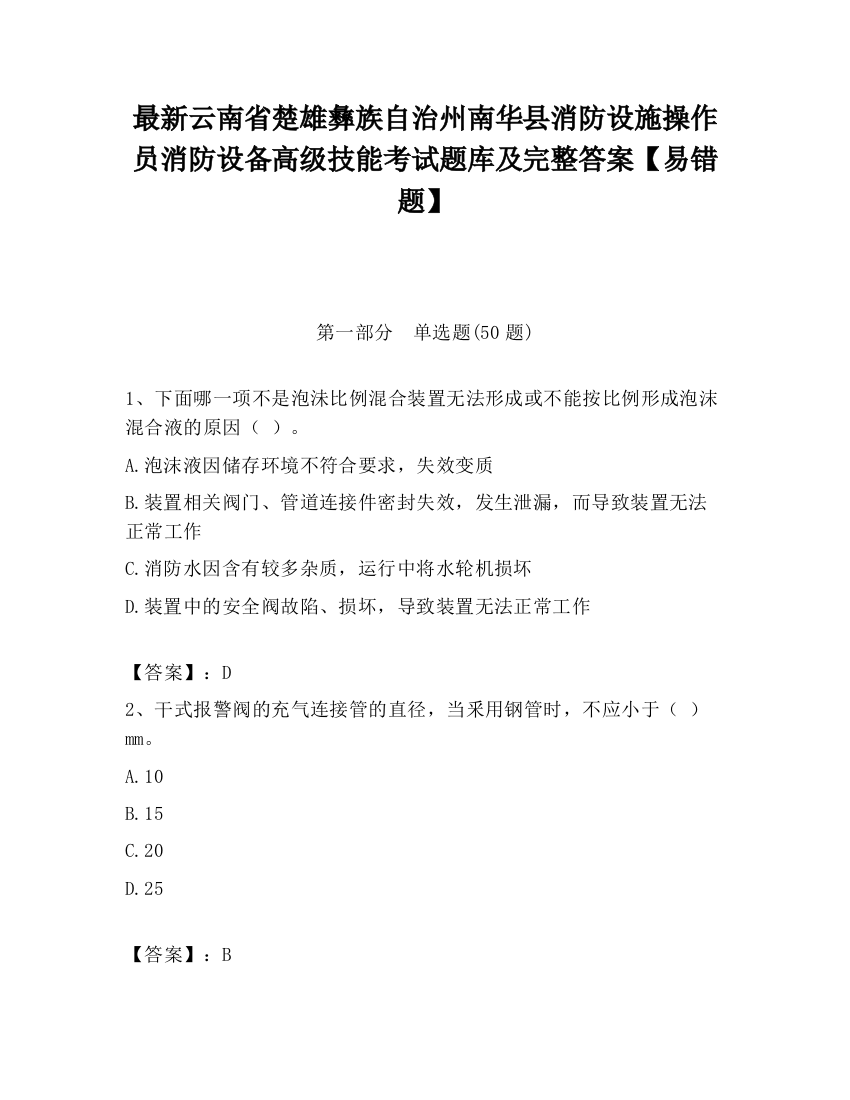 最新云南省楚雄彝族自治州南华县消防设施操作员消防设备高级技能考试题库及完整答案【易错题】

第一部分　单选题(50 题)

1、下面哪一项不是泡沫比例混合装置无法形成或不能按比例形成泡沫混合液的原因（ ）。

A.泡沫液因储存环境不符合要求，失效变质

B.装置相关阀门、管道连接件密封失效，发生泄漏，而导致装置无法正常工作

C.消防水因含有较多杂质，运行中将水轮机损坏

D.装置中的安全阀故陷、损坏，导致装置无法正常工作

【答案】：D

2、干式报警阀的充气连接管的直径，当采用钢管时，不应小于（ ）mm。

A.10

B.15

C.20

D.25

【答案】：B